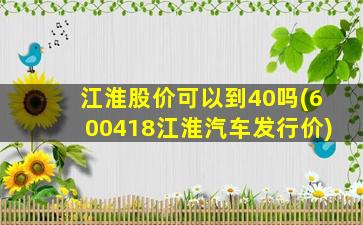 江淮股价可以到40吗(600418江淮汽车发行价)